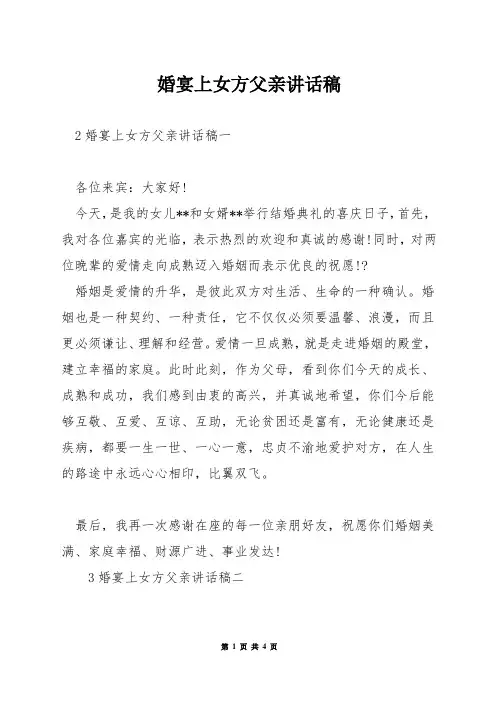 婚宴上女方父亲讲话稿

2 婚宴上女方父亲讲话稿一

各位来宾：大家好!

今天，是我的女儿**和女婿**举行结婚典礼的喜庆日子，首先，我对各位嘉宾的光临，表示热烈的欢迎和真诚的感谢!同时，对两位晚辈的爱情走向成熟迈入婚姻而表示优良的祝愿!?

婚姻是爱情的升华，是彼此双方对生活、生命的一种确认。婚姻也是一种契约、一种责任，它不仅仅必须要温馨、浪漫，而且更必须谦让、理解和经营。爱情一旦成熟，就是走进婚姻的殿堂，建立幸福的家庭。此时此刻，作为父母，看到你们今天的成长、成熟和成功，我们感到由衷的高兴，并真诚地希望，你们今后能够互敬、互爱、互谅、互助，无论贫困还是富有，无论健康还是疾病，都要一生一世、一心一意，忠贞不渝地爱护对方，在人生的路途中永远心心相印，比翼双飞。

最后，我再一次感谢在座的每一位亲朋好友，祝愿你们婚姻美满、家庭幸福、财源广进、事业发达!

3 婚宴上女方父亲讲话稿二

第 1 页 共 4 页